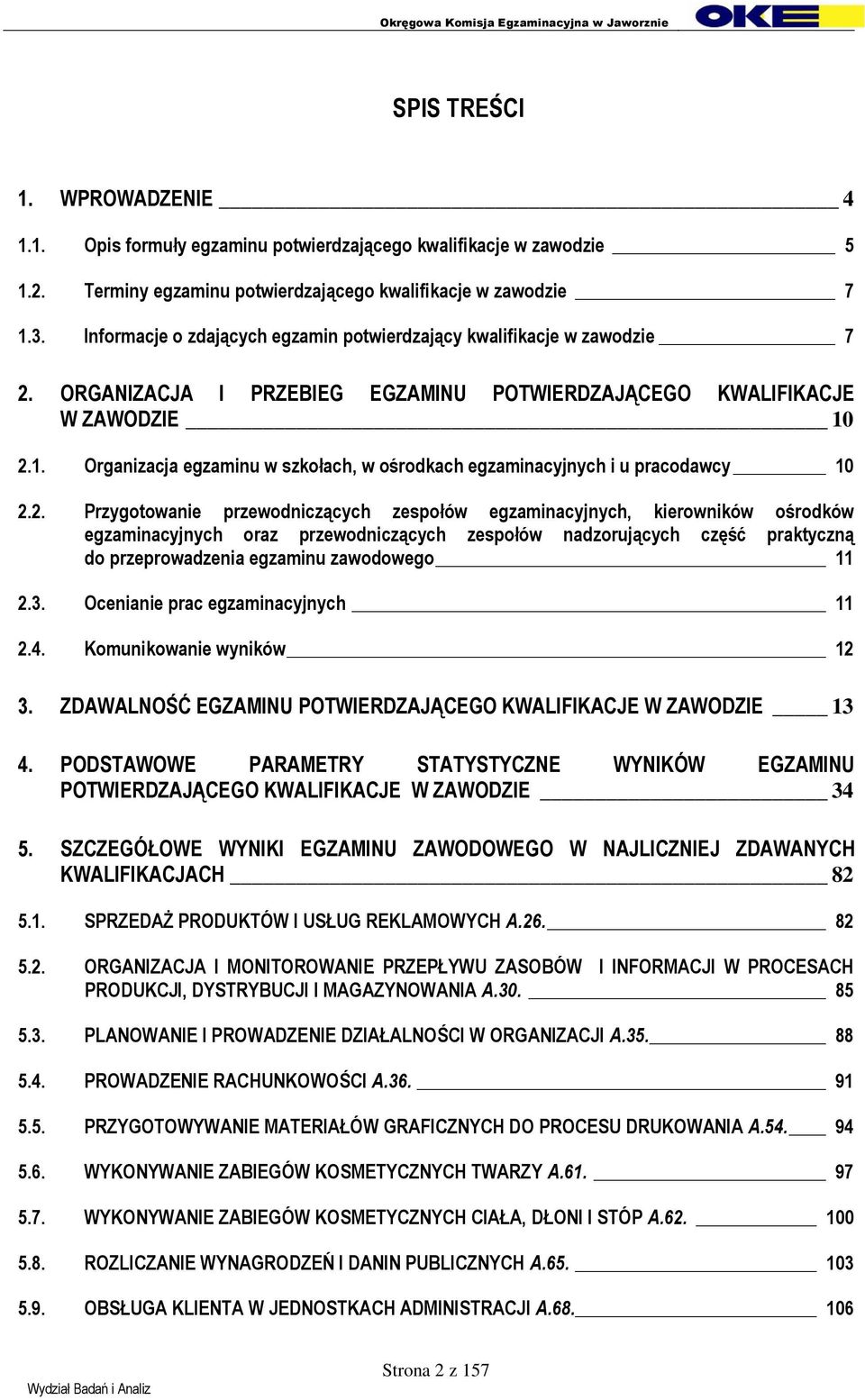 Okręgowa Komisja Egzaminacyjna w Jaworznie OKE

SPIS TREŚCI

1. WPROWADZENIE 4

1.1. Opis formuły egzaminu potwierdzającego kwalifikacje w zawodzie 5

1.2. Terminy egzaminu potwierdzającego kwalifikacje w zawodzie 7

1.3. Informacje o zdających egzamin potwierdzający kwalifikacje w zawodzie 7

2. ORGANIZACJA I PRZEBIEG EGZAMINU POTWIERDZAJĄCEGO KWALIFIKACJE W ZAWODZIE 10

2.1. Organizacja egzaminu w szkołach, w ośrodkach egzaminacyjnych i u pracodawcy 10

2.2. Przygotowanie przewodniczących zespołów egzaminacyjnych, kierowników ośrodków egzaminacyjnych oraz przewodniczących zespołów nadzorujących część praktyczną do przeprowadzenia egzaminu zawodowego 11

2.3. Ocenianie prac egzaminacyjnych 11

2.4. Komunikowanie wyników 12

3. ZDAWALNOŚĆ EGZAMINU POTWIERDZAJĄCEGO KWALIFIKACJE W ZAWODZIE 13

4. PODSTAWOWE PARAMETRY STATYSTYCZNE WYNIKÓW EGZAMINU POTWIERDZAJĄCEGO KWALIFIKACJE W ZAWODZIE 34

5. SZCZEGÓŁOWE WYNIKI EGZAMINU ZAWODOWEGO W NAJLICZNIEJ ZDAWANYCH KWALIFIKACJACH 82

5.1. SPRZEDAŻ PRODUKTÓW I USŁUG REKLAMOWYCH A.26. 82

5.2. ORGANIZACJA I MONITOROWANIE PRZEPŁYWU ZASOBÓW I INFORMACJI W PROCESACH PRODUKCJI, DYSTRYBUCJI I MAGAZYNOWANIA A.30. 85

5.3. PLANOWANIE I PROWADZENIE DZIAŁALNOŚCI W ORGANIZACJI A.35. 88

5.4. PROWADZENIE RACHUNKOWOŚCI A.36. 91

5.5. PRZYGOTOWYWANIE MATERIAŁÓW GRAFICZNYCH DO PROCESU DRUKOWANIA A.54. 94

5.6. WYKONYWANIE ZABIEGÓW KOSMETYCZNYCH TWARZY A.61. 97

5.7. WYKONYWANIE ZABIEGÓW KOSMETYCZNYCH CIAŁA, DŁONI I STÓP A.62. 100

5.8. ROZLICZANIE WYNAGRODZEŃ I DANIN PUBLICZNYCH A.65. 103

5.9. OBSŁUGA KLIENTA W JEDNOSTKACH ADMINISTRACJI A.68. 106

Strona 2 z 157

Wydział Badań i Analiz